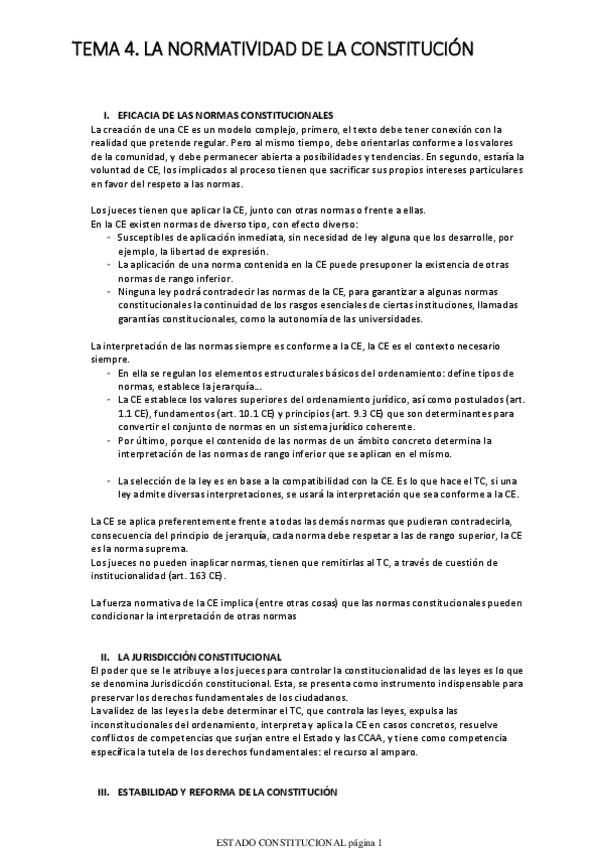 TEMA 4. LA NORMATIVIDAD DE LA CONSTITUCIÓN

I. EFICACIA DE LAS NORMAS CONSTITUCIONALES

La creación de una CE es un modelo complejo, primero, el texto debe tener conexión con la realidad que pretende regular. Pero al mismo tiempo, debe orientarlas conforme a los valores de la comunidad, y debe permanecer abierta a posibilidades y tendencias. En segundo, estaría la voluntad de CE, los implicados al proceso tienen que sacrificar sus propios intereses particulares en favor del respeto a las normas.

Los jueces tienen que aplicar la CE, junto con otras normas o frente a ellas.
En la CE existen normas de diverso tipo, con efecto diverso:
- Susceptibles de aplicación inmediata, sin necesidad de ley alguna que los desarrolle, por ejemplo, la libertad de expresión.
- La aplicación de una norma contenida en la CE puede presuponer la existencia de otras normas de rango inferior.
- Ninguna ley podrá contradecir las normas de la CE, para garantizar a algunas normas constitucionales la continuidad de los rasgos esenciales de ciertas instituciones, llamadas garantías constitucionales, como la autonomía de las universidades.

La interpretación de las normas siempre es conforme a la CE, la CE es el contexto necesario siempre.
- En ella se regulan los elementos estructurales básicos del ordenamiento: define tipos de normas, establece la jerarquía…
- La CE establece los valores superiores del ordenamiento jurídico, así como postulados (art. 1.1 CE), fundamentos (art. 10.1 CE) y principios (art. 9.3 CE) que son determinantes para convertir el conjunto de normas en un sistema jurídico coherente.
- Por último, porque el contenido de las normas de un ámbito concreto determina la interpretación de las normas de rango inferior que se aplican en el mismo.

- La selección de la ley es en base a la compatibilidad con la CE. Es lo que hace el TC, si una ley admite diversas interpretaciones, se usará la interpretación que sea conforme a la CE.

La CE se aplica preferentemente frente a todas las demás normas que pudieran contradecirla, consecuencia del principio de jerarquía, cada norma debe respetar a las de rango superior, la CE es la norma suprema.
Los jueces no pueden inaplicar normas, tienen que remitirlas al TC, a través de cuestión de institucionalidad (art. 163 CE).

La fuerza normativa de la CE implica (entre otras cosas) que las normas constitucionales pueden condicionar la interpretación de otras normas

II. LA JURISDICCIÓN CONSTITUCIONAL

El poder que se le atribuye a los jueces para controlar la constitucionalidad de las leyes es lo que se denomina Jurisdicción constitucional. Esta, se presenta como instrumento indispensable para preservar los derechos fundamentales de los ciudadanos.
La validez de las leyes la debe determinar el TC, que controla las leyes, expulsa las inconstitucionales del ordenamiento, interpreta y aplica la CE en casos concretos, resuelve conflictos de competencias que surjan entre el Estado y las CCAA, y tiene como competencia específica la tutela de los derechos fundamentales: el recurso al amparo.

III. ESTABILIDAD Y REFORMA DE LA CONSTITUCIÓN

ESTADO CONSTITUCIONAL página 1